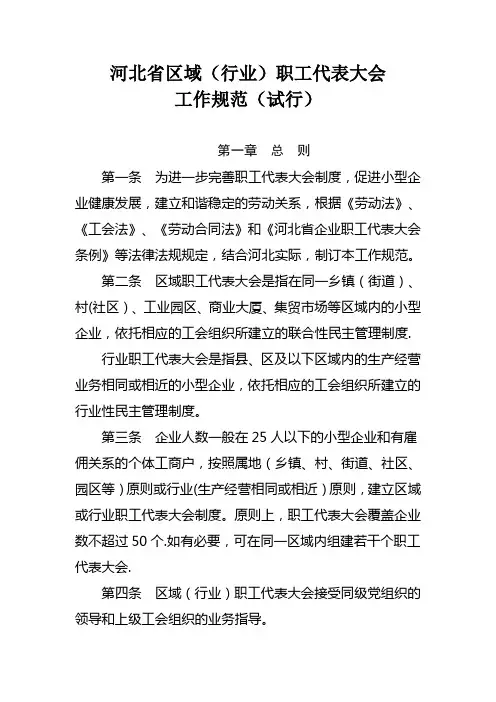 河北省区域（行业）职工代表大会
工作规范（试行）

第一章　总　则

第一条　为进一步完善职工代表大会制度，促进小型企业健康发展，建立和谐稳定的劳动关系，根据《劳动法》、《工会法》、《劳动合同法》和《河北省企业职工代表大会条例》等法律法规规定，结合河北实际，制订本工作规范。

第二条　区域职工代表大会是指在同一乡镇（街道）、村(社区）、工业园区、商业大厦、集贸市场等区域内的小型企业，依托相应的工会组织所建立的联合性民主管理制度.

行业职工代表大会是指县、区及以下区域内的生产经营业务相同或相近的小型企业，依托相应的工会组织所建立的行业性民主管理制度。

第三条　企业人数一般在 25 人以下的小型企业和有雇佣关系的个体工商户，按照属地（乡镇、村、街道、社区、园区等）原则或行业(生产经营相同或相近）原则，建立区域或行业职工代表大会制度。原则上，职工代表大会覆盖企业数不超过 50 个.如有必要，可在同一区域内组建若干个职工代表大会.

第四条　区域（行业）职工代表大会接受同级党组织的领导和上级工会组织的业务指导。